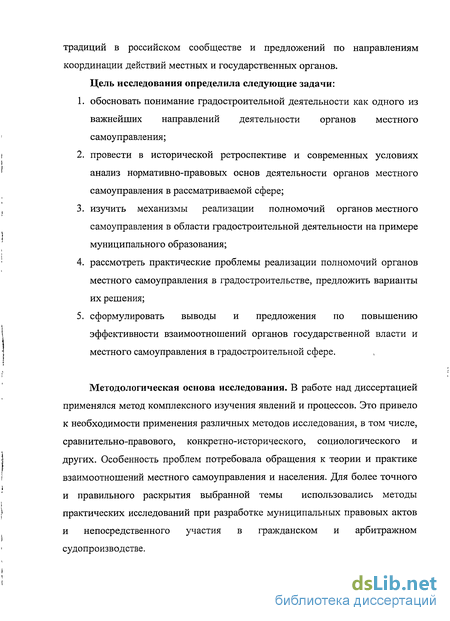 традиций в российском сообществе и предложений по направлениям координации действий местных и государственных органов.

Цель исследования определила следующие задачи:

1. обосновать понимание градостроительной деятельности как одного из важнейших направлений деятельности органов местного самоуправления;
2. провести в исторической ретроспективе и современных условиях анализ нормативно-правовых основ деятельности органов местного самоуправления в рассматриваемой сфере;
3. изучить механизмы реализации полномочий органов местного самоуправления в области градостроительной деятельности на примере муниципального образования;
4. рассмотреть практические проблемы реализации полномочий органов местного самоуправления в градостроительстве, предложить варианты их решения;
5. сформулировать выводы и предложения по повышению эффективности взаимоотношений органов государственной власти и местного самоуправления в градостроительной сфере.

Методологическая основа исследования. В работе над диссертацией применялся метод комплексного изучения явлений и процессов. Это привело к необходимости применения различных методов исследования, в том числе, сравнительно-правового, конкретно-исторического, социологического и других. Особенность проблем потребовала обращения к теории и практике взаимоотношений местного самоуправления и населения. Для более точного и правильного раскрытия выбранной темы использовались методы практических исследований при разработке муниципальных правовых актов и непосредственного участия в гражданском и арбитражном судопроизводстве.

dsLib.net
библиотека диссертаций